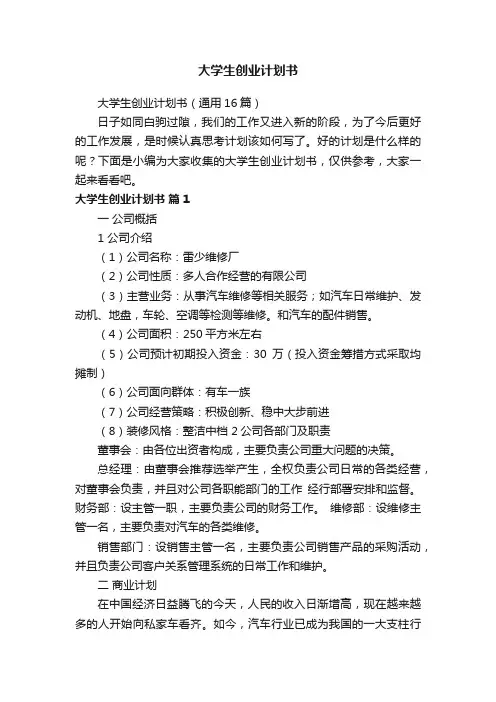 大学生创业计划书

大学生创业计划书（通用16篇）

日子如同白驹过隙，我们的工作又进入新的阶段，为了今后更好的工作发展，是时候认真思考计划该如何写了。好的计划是什么样的呢？下面是小编为大家收集的大学生创业计划书，仅供参考，大家一起来看看吧。

大学生创业计划书 篇1

一 公司概括

1 公司介绍

（1）公司名称：雷少维修厂

（2）公司性质：多人合作经营的有限公司

（3）主营业务：从事汽车维修等相关服务；如汽车日常维护、发动机、地盘，车轮、空调等检测等维修。和汽车的配件销售。

（4）公司面积：250平方米左右

（5）公司预计初期投入资金：30 万（投入资金筹措方式采取均摊制）

（6）公司面向群体：有车一族

（7）公司经营策略：积极创新、稳中大步前进

（8）装修风格：整洁中档 2 公司各部门及职责

董事会：由各位出资者构成，主要负责公司重大问题的决策。

总经理：由董事会推荐选举产生，全权负责公司日常的各类经营，对董事会负责，并且对公司各职能部门的工作 经行部署安排和监督。财务部：设主管一职，主要负责公司的财务工作。 维修部：设维修主管一名，主要负责对汽车的各类维修。

销售部门：设销售主管一名，主要负责公司销售产品的采购活动，并且负责公司客户关系管理系统的日常工作和维护。

二 商业计划

在中国经济日益腾飞的今天，人民的收入日渐增高，现在越来越多的人开始向私家车看齐。如今，汽车行业已成为我国的一大支柱行